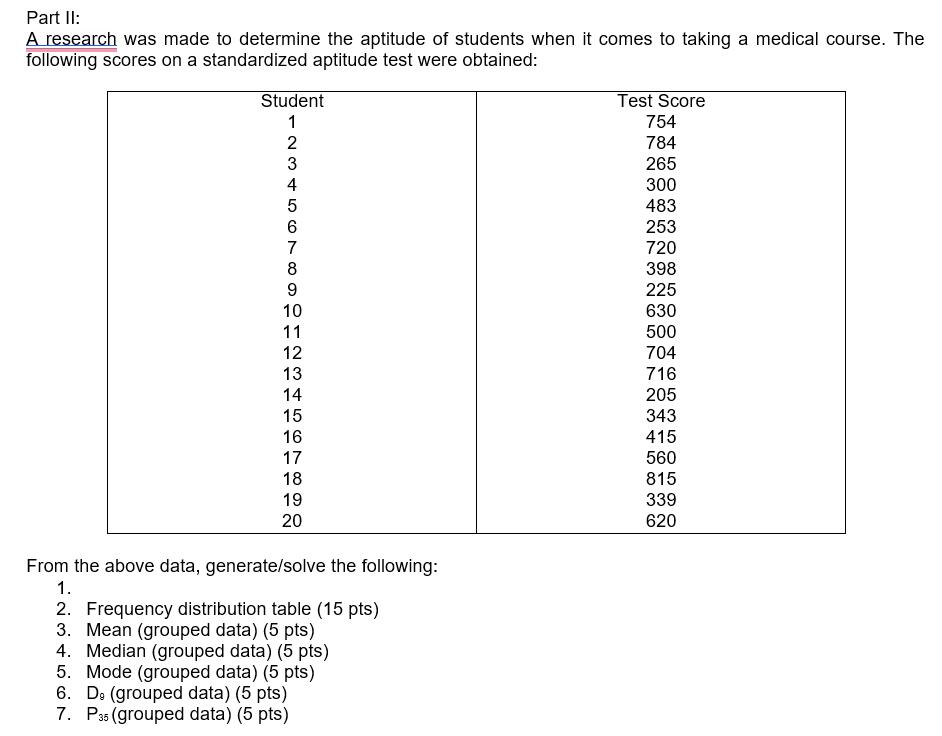 Part II:
A research was made to determine the aptitude of students when it comes to taking a medical course. The following scores on a standardized aptitude test were obtained:

| Student | Test Score |
|---|---|
| 1 | 754 |
| 2 | 784 |
| 3 | 265 |
| 4 | 300 |
| 5 | 483 |
| 6 | 253 |
| 7 | 720 |
| 8 | 398 |
| 9 | 225 |
| 10 | 630 |
| 11 | 500 |
| 12 | 704 |
| 13 | 716 |
| 14 | 205 |
| 15 | 343 |
| 16 | 415 |
| 17 | 560 |
| 18 | 815 |
| 19 | 339 |
| 20 | 620 |

From the above data, generate/solve the following:
1.
2. Frequency distribution table (15 pts)
3. Mean (grouped data) (5 pts)
4. Median (grouped data) (5 pts)
5. Mode (grouped data) (5 pts)
6. $D_9$ (grouped data) (5 pts)
7. $P_{35}$ (grouped data) (5 pts)